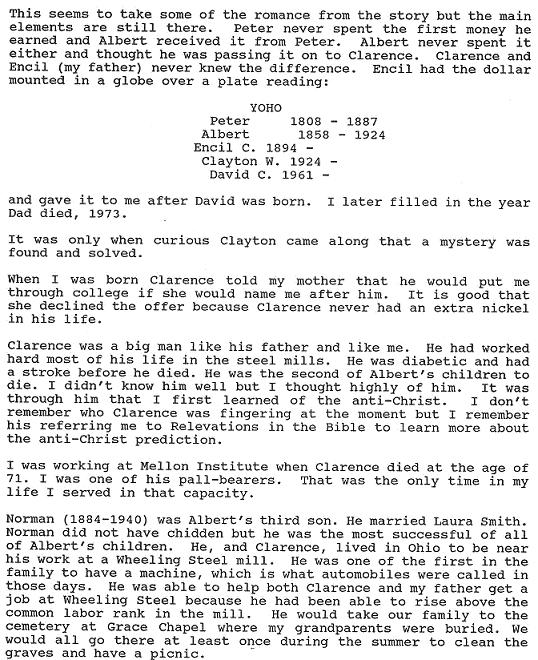 This seems to take some of the romance from the story but the main elements are still there. Peter never spent the first money he earned and Albert received it from Peter. Albert never spent it either and thought he was passing it on to Clarence. Clarence and Encil (my father) never knew the difference. Encil had the dollar mounted in a globe over a plate reading:

YOHO
Peter 1808 - 1887
Albert 1858 - 1924
Encil C. 1894 -
Clayton W. 1924 -
David C. 1961 -

and gave it to me after David was born. I later filled in the year Dad died, 1973.

It was only when curious Clayton came along that a mystery was found and solved.

When I was born Clarence told my mother that he would put me through college if she would name me after him. It is good that she declined the offer because Clarence never had an extra nickel in his life.

Clarence was a big man like his father and like me. He had worked hard most of his life in the steel mills. He was diabetic and had a stroke before he died. He was the second of Albert's children to die. I didn't know him well but I thought highly of him. It was through him that I first learned of the anti-Christ. I don't remember who Clarence was fingering at the moment but I remember his referring me to Relevations in the Bible to learn more about the anti-Christ prediction.

I was working at Mellon Institute when Clarence died at the age of 71. I was one of his pall-bearers. That was the only time in my life I served in that capacity.

Norman (1884-1940) was Albert's third son. He married Laura Smith. Norman did not have chidden but he was the most successful of all of Albert's children. He, and Clarence, lived in Ohio to be near his work at a Wheeling Steel mill. He was one of the first in the family to have a machine, which is what automobiles were called in those days. He was able to help both Clarence and my father get a job at Wheeling Steel because he had been able to rise above the common labor rank in the mill. He would take our family to the cemetery at Grace Chapel where my grandparents were buried. We would all go there at least once during the summer to clean the graves and have a picnic.